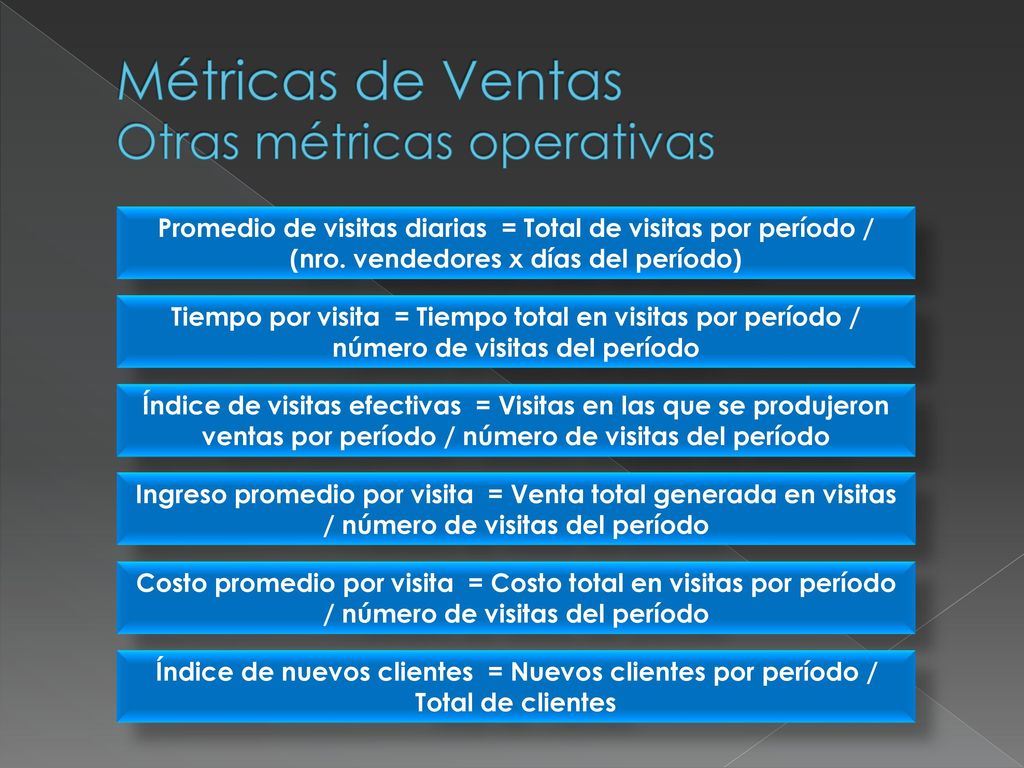 Métricas de Ventas
Otras métricas operativas

Promedio de visitas diarias = Total de visitas por período / (nro. vendedores x días del período)

Tiempo por visita = Tiempo total en visitas por período / número de visitas del período

Índice de visitas efectivas = Visitas en las que se produjeron ventas por período / número de visitas del período

Ingreso promedio por visita = Venta total generada en visitas / número de visitas del período

Costo promedio por visita = Costo total en visitas por período / número de visitas del período

Índice de nuevos clientes = Nuevos clientes por período / Total de clientes